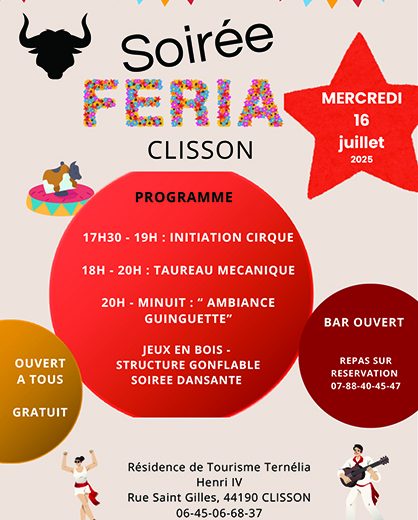 Soirée
FERIA
CLISSON

MERCREDI
16
juillet
2025

PROGRAMME

17H30 - 19H : INITIATION CIRQUE

18H - 20H : TAUREAU MECANIQUE

20H - MINUIT : “ AMBIANCE GUINGUETTE”

JEUX EN BOIS -
STRUCTURE GONFLABLE
SOIREE DANSANTE

OUVERT A TOUS

GRATUIT

BAR OUVERT

REPAS SUR RESERVATION
07-88-40-45-47

Résidence de Tourisme Ternélia
Henri IV
Rue Saint Gilles, 44190 CLISSON
06-45-06-68-37